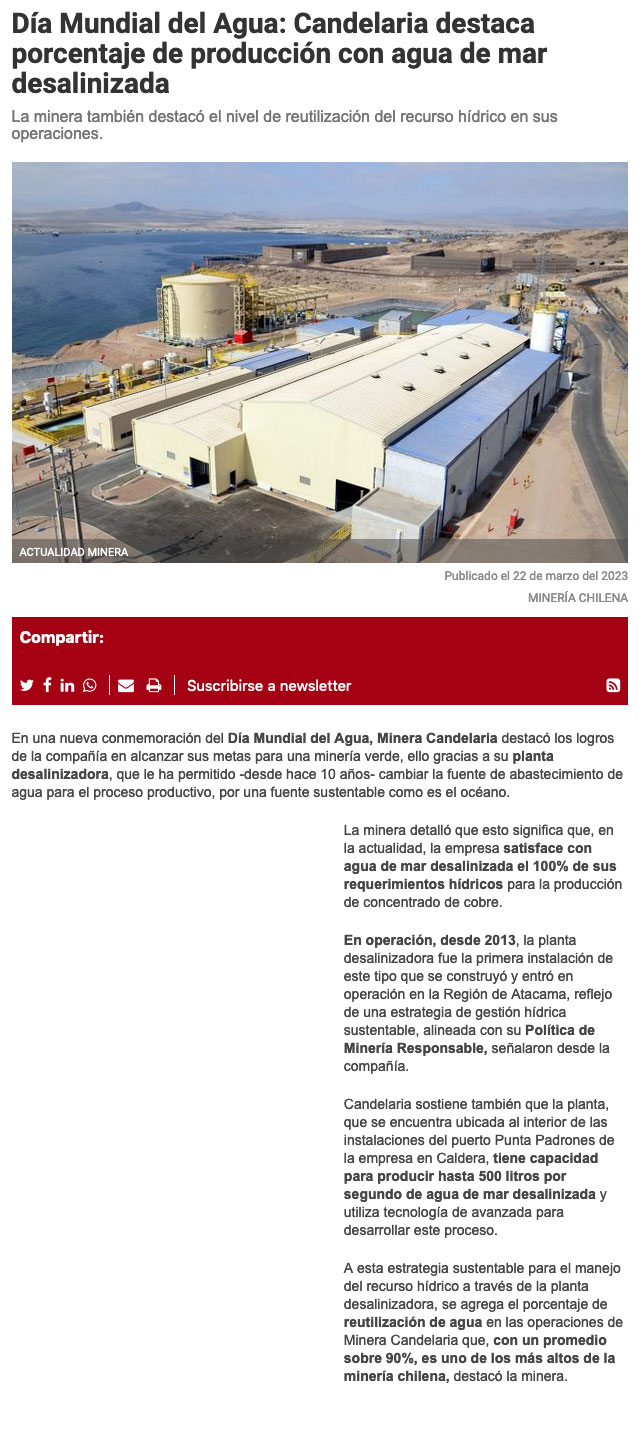 Día Mundial del Agua: Candelaria destaca porcentaje de producción con agua de mar desalinizada

La minera también destacó el nivel de reutilización del recurso hídrico en sus operaciones.

ACTUALIDAD MINERA

Publicado el 22 de marzo del 2023

MINERÍA CHILENA

Compartir:

Suscribirse a newsletter

En una nueva conmemoración del Día Mundial del Agua, Minera Candelaria destacó los logros de la compañía en alcanzar sus metas para una minería verde, ello gracias a su planta desalinizadora, que le ha permitido -desde hace 10 años- cambiar la fuente de abastecimiento de agua para el proceso productivo, por una fuente sustentable como es el océano.

La minera detalló que esto significa que, en la actualidad, la empresa satisface con agua de mar desalinizada el 100% de sus requerimientos hídricos para la producción de concentrado de cobre.

En operación, desde 2013, la planta desalinizadora fue la primera instalación de este tipo que se construyó y entró en operación en la Región de Atacama, reflejo de una estrategia de gestión hídrica sustentable, alineada con su Política de Minería Responsable, señalaron desde la compañía.

Candelaria sostiene también que la planta, que se encuentra ubicada al interior de las instalaciones del puerto Punta Padrones de la empresa en Caldera, tiene capacidad para producir hasta 500 litros por segundo de agua de mar desalinizada y utiliza tecnología de avanzada para desarrollar este proceso.

A esta estrategia sustentable para el manejo del recurso hídrico a través de la planta desalinizadora, se agrega el porcentaje de reutilización de agua en las operaciones de Minera Candelaria que, con un promedio sobre 90%, es uno de los más altos de la minería chilena, destacó la minera.